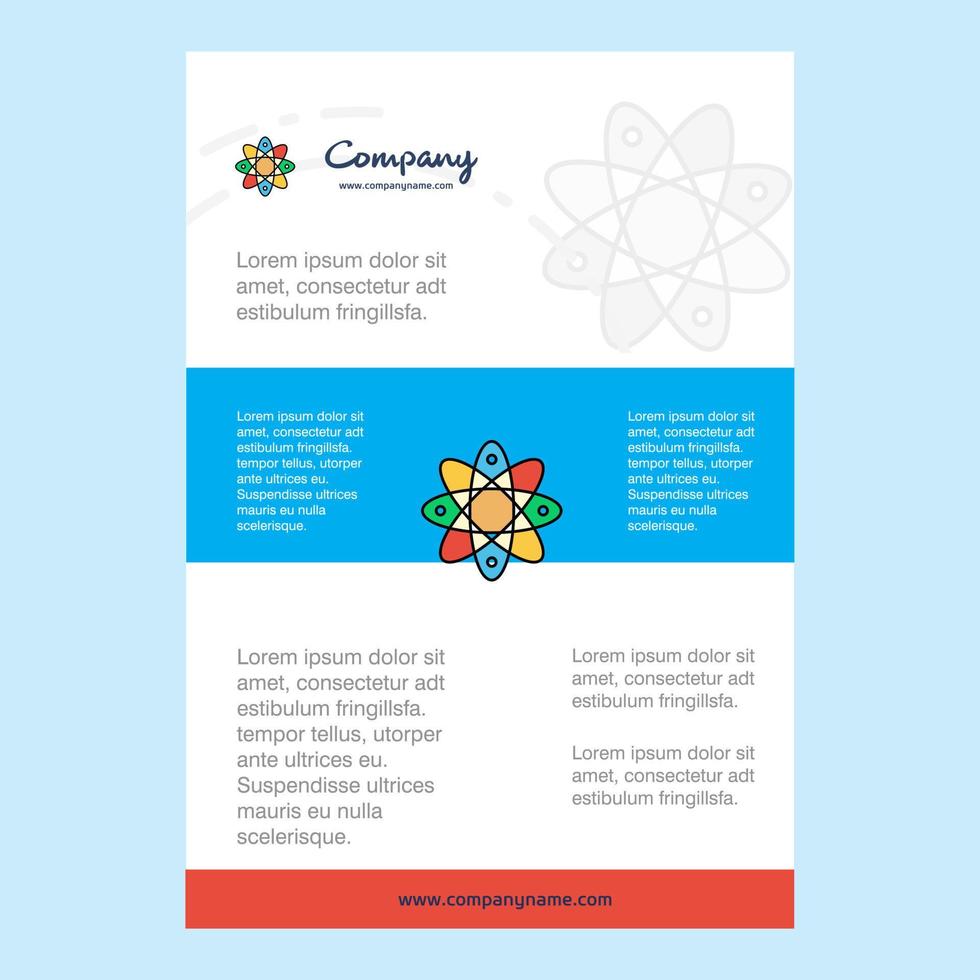 Company
www.companyname.com

Lorem ipsum dolor sit amet, consectetur adt estibulum fringillsfa.

Lorem ipsum dolor sit amet, consectetur adt estibulum fringillsfa. tempor tellus, utorper ante ultrices eu. Suspendisse ultrices mauris eu nulla scelerisque.

Lorem ipsum dolor sit amet, consectetur adt estibulum fringillsfa. tempor tellus, utorper ante ultrices eu. Suspendisse ultrices mauris eu nulla scelerisque.

Lorem ipsum dolor sit amet, consectetur adt estibulum fringillsfa. tempor tellus, utorper ante ultrices eu. Suspendisse ultrices mauris eu nulla scelerisque.

Lorem ipsum dolor sit amet, consectetur adt estibulum fringillsfa.

Lorem ipsum dolor sit amet, consectetur adt estibulum fringillsfa.

www.companyname.com